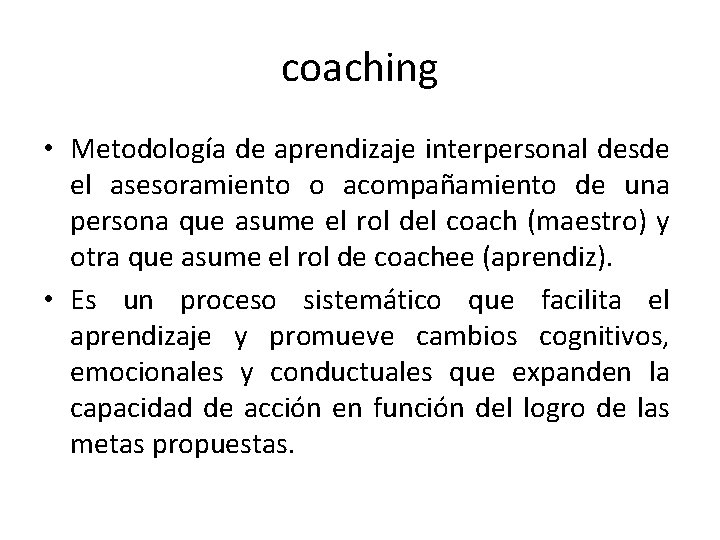 coaching

• Metodología de aprendizaje interpersonal desde el asesoramiento o acompañamiento de una persona que asume el rol del coach (maestro) y otra que asume el rol de coachee (aprendiz).

• Es un proceso sistemático que facilita el aprendizaje y promueve cambios cognitivos, emocionales y conductuales que expanden la capacidad de acción en función del logro de las metas propuestas.